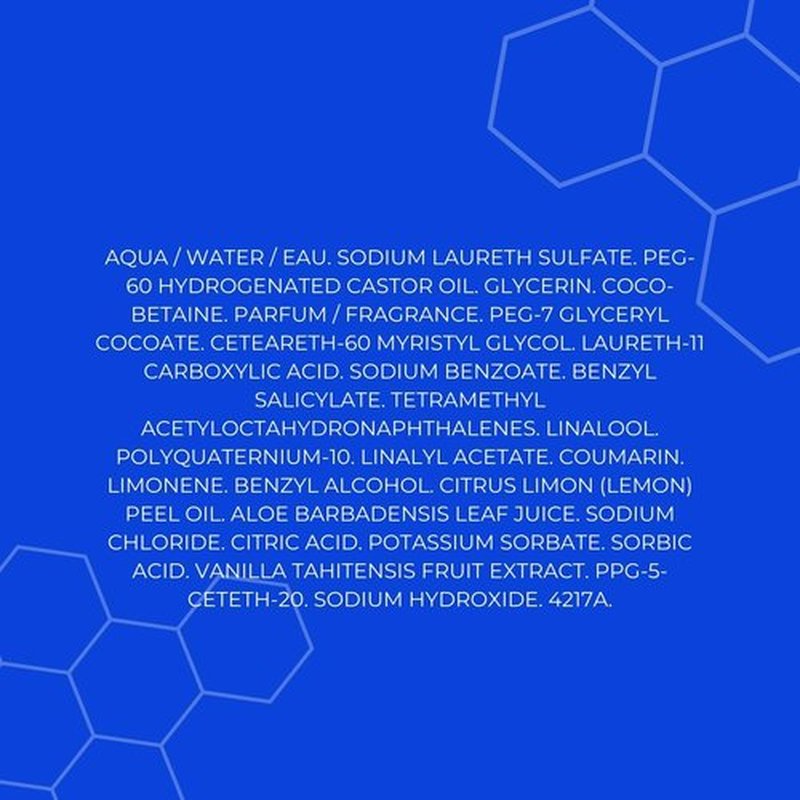 AQUA / WATER / EAU. SODIUM LAURETH SULFATE. PEG-60 HYDROGENATED CASTOR OIL. GLYCERIN. COCO-BETAINE. PARFUM / FRAGRANCE. PEG-7 GLYCERYL COCOATE. CETEARETH-60 MYRISTYL GLYCOL. LAURETH-11 CARBOXYLIC ACID. SODIUM BENZOATE. BENZYL SALICYLATE. TETRAMETHYL ACETYLOCTAHYDRONAPHTHALENES. LINALOOL. POLYQUATERNIUM-10. LINALYL ACETATE. COUMARIN. LIMONENE. BENZYL ALCOHOL. CITRUS LIMON (LEMON) PEEL OIL. ALOE BARBADENSIS LEAF JUICE. SODIUM CHLORIDE. CITRIC ACID. POTASSIUM SORBATE. SORBIC ACID. VANILLA TAHITENSIS FRUIT EXTRACT. PPG-5-CETETH-20. SODIUM HYDROXIDE. 4217A.